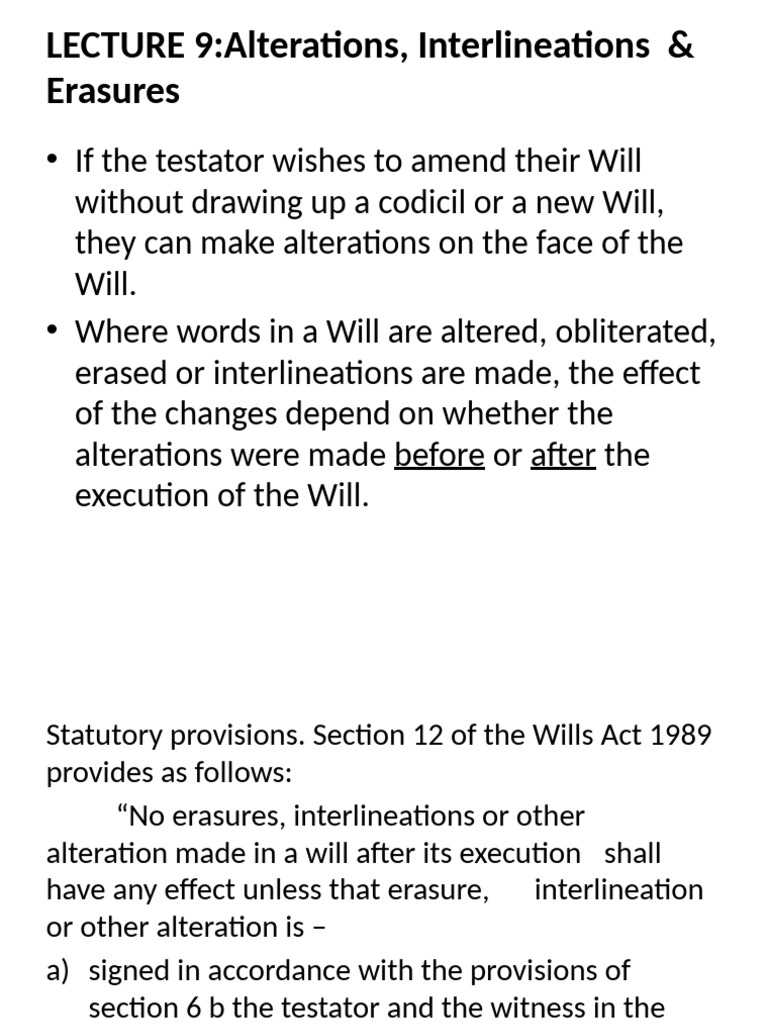 LECTURE 9:Alterations, Interlineations & Erasures

• If the testator wishes to amend their Will without drawing up a codicil or a new Will, they can make alterations on the face of the Will.

• Where words in a Will are altered, obliterated, erased or interlineations are made, the effect of the changes depend on whether the alterations were made before or after the execution of the Will.

Statutory provisions. Section 12 of the Wills Act 1989 provides as follows:

“No erasures, interlineations or other alteration made in a will after its execution shall have any effect unless that erasure, interlineation or other alteration is –

a) signed in accordance with the provisions of section 6 b the testator and the witness in the